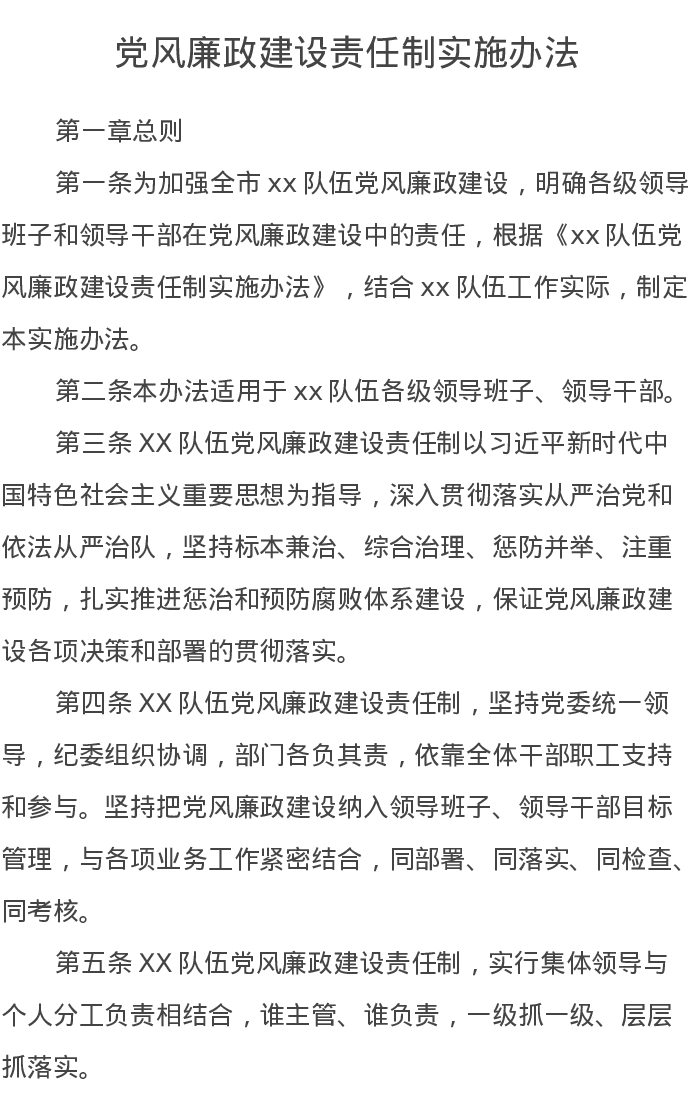 党风廉政建设责任制实施办法

第一章总则

第一条为加强全市 xx 队伍党风廉政建设，明确各级领导班子和领导干部在党风廉政建设中的责任，根据《xx 队伍党风廉政建设责任制实施办法》，结合 xx 队伍工作实际，制定本实施办法。

第二条本办法适用于 xx 队伍各级领导班子、领导干部。

第三条 XX 队伍党风廉政建设责任制以习近平新时代中国特色社会主义重要思想为指导，深入贯彻落实从严治党和依法从严治队，坚持标本兼治、综合治理、惩防并举、注重预防，扎实推进惩治和预防腐败体系建设，保证党风廉政建设各项决策和部署的贯彻落实。

第四条 XX 队伍党风廉政建设责任制，坚持党委统一领导，纪委组织协调，部门各负其责，依靠全体干部职工支持和参与。坚持把党风廉政建设纳入领导班子、领导干部目标管理，与各项业务工作紧密结合，同部署、同落实、同检查、同考核。

第五条 XX 队伍党风廉政建设责任制，实行集体领导与个人分工负责相结合，谁主管、谁负责，一级抓一级、层层抓落实。